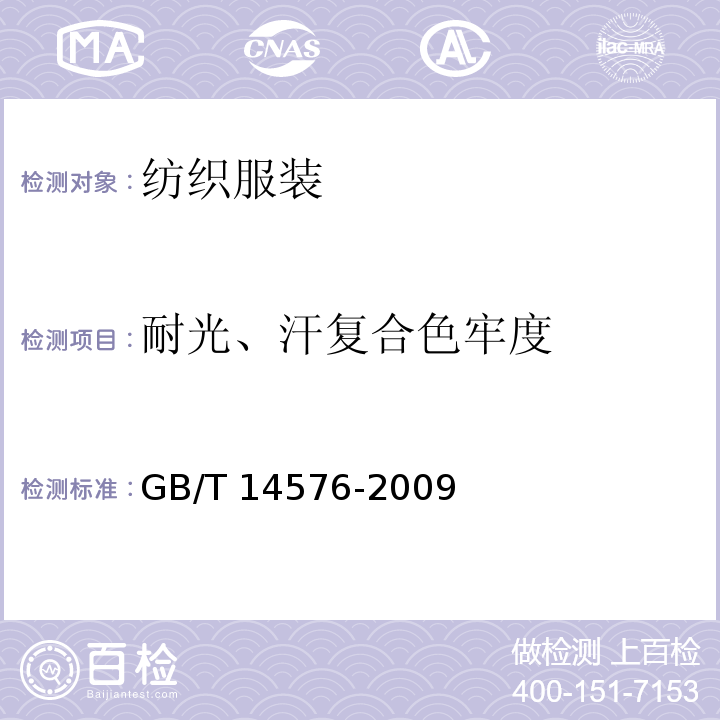 MA CNAS AL ilac-MRA

检测对象：纺织服装

检测项目：耐光、汗复合色牢度

检测标准：GB/T 14576-2009

百检
Baijiantest.com

做检测 上百检
400-151-7153